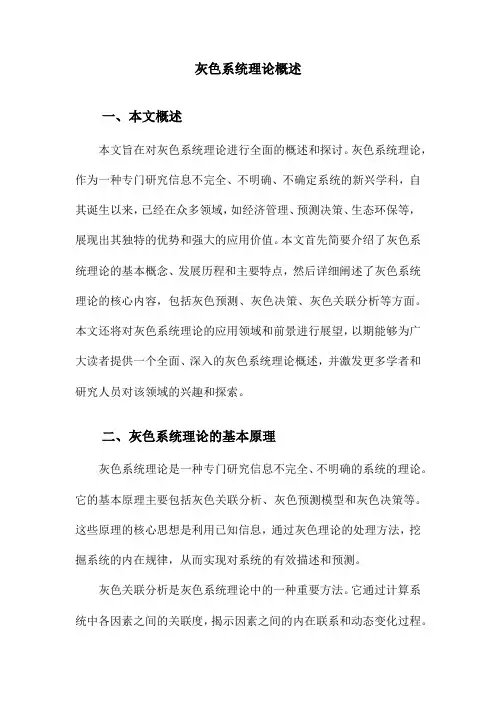 灰色系统理论概述

一、本文概述

本文旨在对灰色系统理论进行全面的概述和探讨。灰色系统理论，作为一种专门研究信息不完全、不明确、不确定系统的新兴学科，自其诞生以来，已经在众多领域，如经济管理、预测决策、生态环保等，展现出其独特的优势和强大的应用价值。本文首先简要介绍了灰色系统理论的基本概念、发展历程和主要特点，然后详细阐述了灰色系统理论的核心内容，包括灰色预测、灰色决策、灰色关联分析等方面。本文还将对灰色系统理论的应用领域和前景进行展望，以期能够为广大读者提供一个全面、深入的灰色系统理论概述，并激发更多学者和研究人员对该领域的兴趣和探索。

二、灰色系统理论的基本原理

灰色系统理论是一种专门研究信息不完全、不明确的系统的理论。它的基本原理主要包括灰色关联分析、灰色预测模型和灰色决策等。这些原理的核心思想是利用已知信息，通过灰色理论的处理方法，挖掘系统的内在规律，从而实现对系统的有效描述和预测。

灰色关联分析是灰色系统理论中的一种重要方法。它通过计算系统中各因素之间的关联度，揭示因素之间的内在联系和动态变化过程。